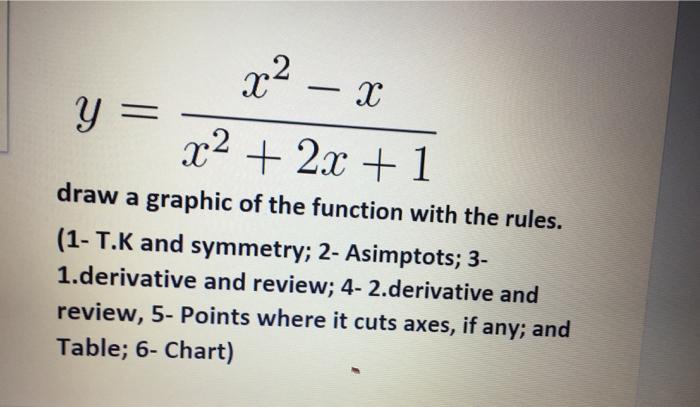 $y = \frac{x^2 - x}{x^2 + 2x + 1}$

draw a graphic of the function with the rules. (1- T.K and symmetry; 2- Asimptots; 3- 1.derivative and review; 4- 2.derivative and review, 5- Points where it cuts axes, if any; and Table; 6- Chart)